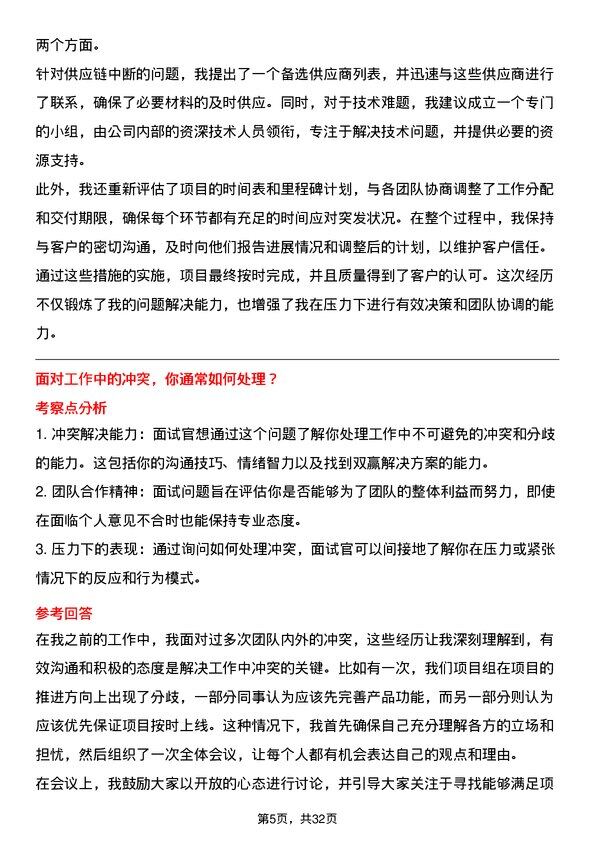 两个方面。

针对供应链中断的问题，我提出了一个备选供应商列表，并迅速与这些供应商进行了联系，确保了必要材料的及时供应。同时，对于技术难题，我建议成立一个专门的小组，由公司内部的资深技术人员领衔，专注于解决技术问题，并提供必要的资源支持。

此外，我还重新评估了项目的时间表和里程碑计划，与各团队协商调整了工作分配和交付期限，确保每个环节都有充足的时间应对突发状况。在整个过程中，我保持与客户的密切沟通，及时向他们报告进展情况和调整后的计划，以维护客户信任。

通过这些措施的实施，项目最终按时完成，并且质量得到了客户的认可。这次经历不仅锻炼了我的问题解决能力，也增强了我在压力下进行有效决策和团队协调的能力。

面对工作中的冲突，你通常如何处理？

考察点分析

1. 冲突解决能力：面试官想通过这个问题了解你处理工作中不可避免的冲突和分歧的能力。这包括你的沟通技巧、情绪智力以及找到双赢解决方案的能力。

2. 团队合作精神：面试问题旨在评估你是否能够为了团队的整体利益而努力，即使在面临个人意见不合时也能保持专业态度。

3. 压力下的表现：通过询问如何处理冲突，面试官可以间接地了解你在压力或紧张情况下的反应和行为模式。

参考回答

在我之前的工作中，我面对过多次团队内外的冲突，这些经历让我深刻理解到，有效沟通和积极的态度是解决工作中冲突的关键。比如有一次，我们项目组在项目的推进方向上出现了分歧，一部分同事认为应该先完善产品功能，而另一部分则认为应该优先保证项目按时上线。这种情况下，我首先确保自己充分理解各方的立场和担忧，然后组织了一次全体会议，让每个人都有机会表达自己的观点和理由。

在会议上，我鼓励大家以开放的心态进行讨论，并引导大家关注于寻找能够满足项

第5页，共32页